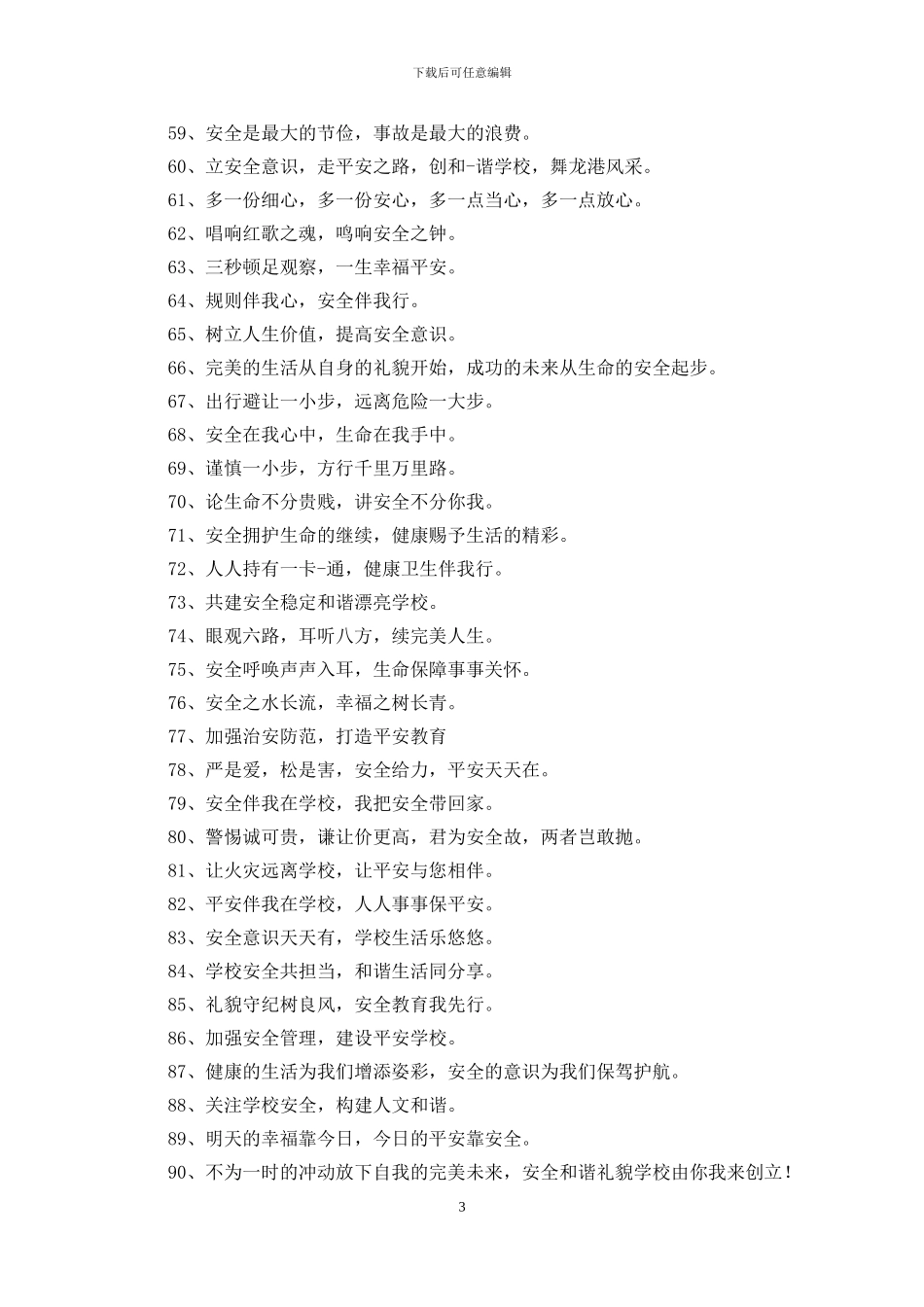 下载后可任意编辑

59、安全是最大的节俭，事故是最大的浪费。

60、立安全意识，走平安之路，创和-谐学校，舞龙港风采。

61、多一份细心，多一份安心，多一点当心，多一点放心。

62、唱响红歌之魂，鸣响安全之钟。

63、三秒顿足观察，一生幸福平安。

64、规则伴我心，安全伴我行。

65、树立人生价值，提高安全意识。

66、完美的生活从自身的礼貌开始，成功的未来从生命的安全起步。

67、出行避让一小步，远离危险一大步。

68、安全在我心中，生命在我手中。

69、谨慎一小步，方行千里万里路。

70、论生命不分贵贱，讲安全不分你我。

71、安全拥护生命的继续，健康赐予生活的精彩。

72、人人持有一卡-通，健康卫生伴我行。

73、共建安全稳定和谐漂亮学校。

74、眼观六路，耳听八方，续完美人生。

75、安全呼唤声声入耳，生命保障事事关怀。

76、安全之水长流，幸福之树长青。

77、加强治安防范，打造平安教育

78、严是爱，松是害，安全给力，平安天天在。

79、安全伴我在学校，我把安全带回家。

80、警惕诚可贵，谦让价更高，君为安全故，两者岂敢抛。

81、让火灾远离学校，让平安与您相伴。

82、平安伴我在学校，人人事事保平安。

83、安全意识天天有，学校生活乐悠悠。

84、学校安全共担当，和谐生活同分享。

85、礼貌守纪树良风，安全教育我先行。

86、加强安全管理，建设平安学校。

87、健康的生活为我们增添姿彩，安全的意识为我们保驾护航。

88、关注学校安全，构建人文和谐。

89、明天的幸福靠今日，今日的平安靠安全。

90、不为一时的冲动放下自我的完美未来，安全和谐礼貌学校由你我来创立！

3